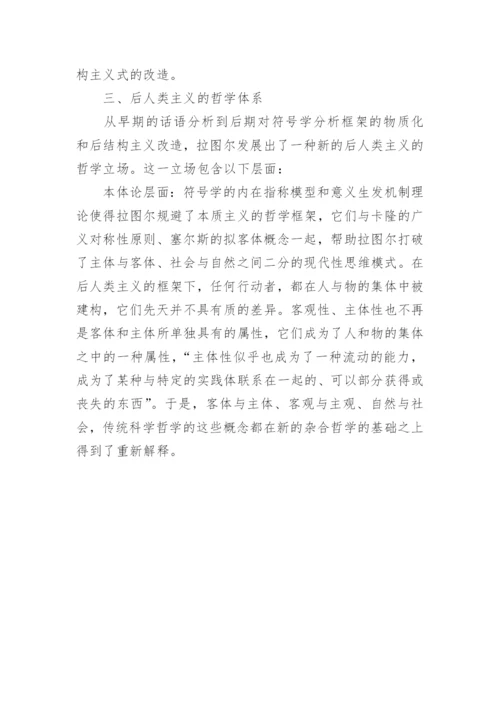 构主义式的改造。

三、后人类主义的哲学体系

从早期的话语分析到后期对符号学分析框架的物质化和后结构主义改造，拉图尔发展出了一种新的后人类主义的哲学立场。这一立场包含以下层面：

本体论层面：符号学的内在指称模型和意义生发机制理论使得拉图尔规避了本质主义的哲学框架，它们与卡隆的广义对称性原则、塞尔斯的拟客体概念一起，帮助拉图尔打破了主体与客体、社会与自然之间二分的现代性思维模式。在后人类主义的框架下，任何行动者，都在人与物的集体中被建构，它们先天并不具有质的差异。客观性、主体性也不再是客体和主体所单独具有的属性，它们成为了人和物的集体之中的一种属性，“主体性似乎也成为了一种流动的能力，成为了某种与特定的实践体联系在一起的、可以部分获得或丧失的东西”。于是，客体与主体、客观与主观、自然与社会，传统科学哲学的这些概念都在新的杂合哲学的基础之上得到了重新解释。